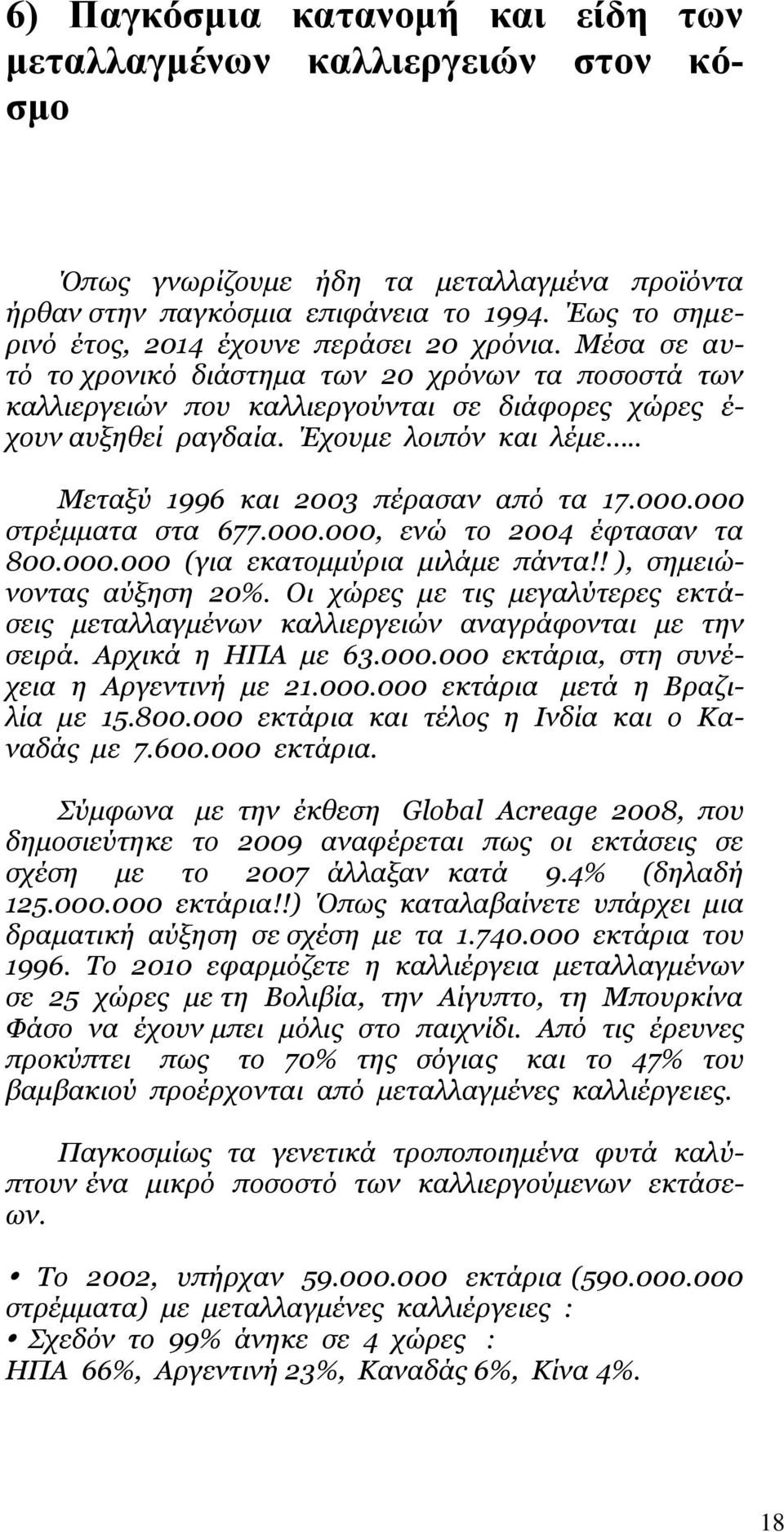 6) Παγκόσμια κατανομή και είδη των μεταλλαγμένων καλλιεργειών στον κόσμο

Όπως γνωρίζουμε ήδη τα μεταλλαγμένα προϊόντα ήρθαν στην παγκόσμια επιφάνεια το 1994. Έως το σημερινό έτος, 2014 έχουνε περάσει 20 χρόνια. Μέσα σε αυτό το χρονικό διάστημα των 20 χρόνων τα ποσοστά των καλλιεργειών που καλλιεργούνται σε διάφορες χώρες έχουν αυξηθεί ραγδαία. Έχουμε λοιπόν και λέμε.....

Μεταξύ 1996 και 2003 πέρασαν από τα 17.000.000 στρέμματα στα 677.000.000, ενώ το 2004 έφτασαν τα 800.000.000 (για εκατομμύρια μιλάμε πάντα!! ), σημειώνοντας αύξηση 20%. Οι χώρες με τις μεγαλύτερες εκτάσεις μεταλλαγμένων καλλιεργειών αναγράφονται με την σειρά. Αρχικά η ΗΠΑ με 63.000.000 εκτάρια, στη συνέχεια η Αργεντινή με 21.000.000 εκτάρια μετά η Βραζιλία με 15.800.000 εκτάρια και τέλος η Ινδία και ο Καναδάς με 7.600.000 εκτάρια.

Σύμφωνα με την έκθεση Global Acreage 2008, που δημοσιεύτηκε το 2009 αναφέρεται πως οι εκτάσεις σε σχέση με το 2007 άλλαξαν κατά 9.4% (δηλαδή 125.000.000 εκτάρια!!) Όπως καταλαβαίνετε υπάρχει μια δραματική αύξηση σε σχέση με τα 1.740.000 εκτάρια του 1996. Το 2010 εφαρμόζετε η καλλιέργεια μεταλλαγμένων σε 25 χώρες με τη Βολιβία, την Αίγυπτο, τη Μπουρκίνα Φάσο να έχουν μπει μόλις στο παιχνίδι. Από τις έρευνες προκύπτει πως το 70% της σόγιας και το 47% του βαμβακιού προέρχονται από μεταλλαγμένες καλλιέργειες.

Παγκοσμίως τα γενετικά τροποποιημένα φυτά καλύπτουν ένα μικρό ποσοστό των καλλιεργούμενων εκτάσεων.

• Το 2002, υπήρχαν 59.000.000 εκτάρια (590.000.000 στρέμματα) με μεταλλαγμένες καλλιέργειες :
• Σχεδόν το 99% άνηκε σε 4 χώρες :
ΗΠΑ 66%, Αργεντινή 23%, Καναδάς 6%, Κίνα 4%.

18